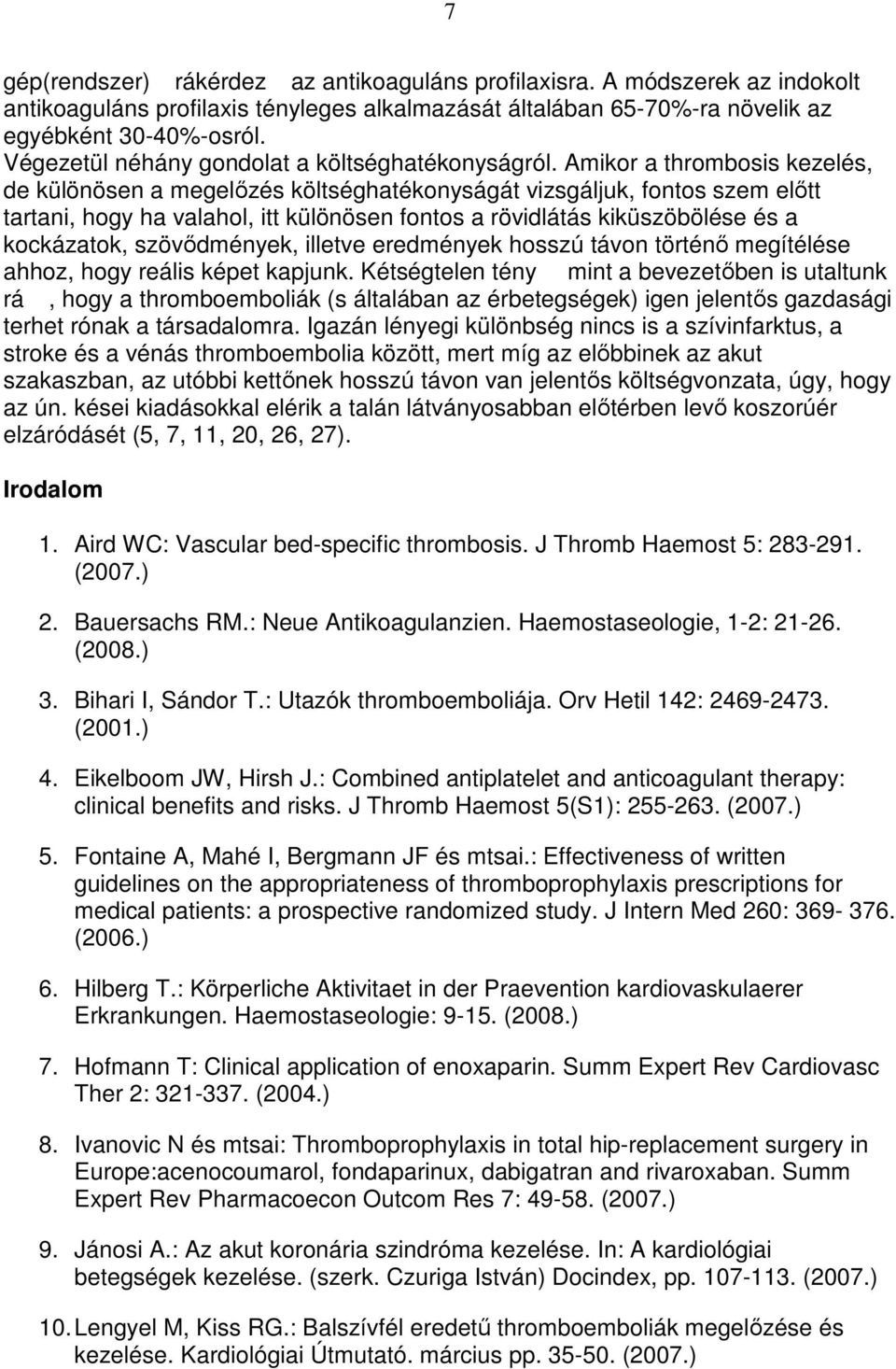 7

gép(rendszer) rákérdez az antikoaguláns profilaxisra. A módszerek az indokolt antikoaguláns profilaxis tényleges alkalmazását általában 65-70%-ra növelik az egyébként 30-40%-osról.
Végezetül néhány gondolat a költséghatékonyságról. Amikor a thrombosis kezelés, de különösen a megelőzés költséghatékonyságát vizsgáljuk, fontos szem előtt tartani, hogy ha valahol, itt különösen fontos a rövidlátás kiküszöbölése és a kockázatok, szövődmények, illetve eredmények hosszú távon történő megítélése ahhoz, hogy reális képet kapjunk. Kétségtelen tény mint a bevezetőben is utaltunk rá , hogy a thromboemboliák (s általában az érbetegségek) igen jelentős gazdasági terhet rónak a társadalomra. Igazán lényegi különbség nincs is a szívinfarktus, a stroke és a vénás thromboembolia között, mert míg az előbbinek az akut szakaszban, az utóbbi kettőnek hosszú távon van jelentős költségvonzata, úgy, hogy az ún. kései kiadásokkal elérik a talán látványosabban előtérben levő koszorúér elzáródásét (5, 7, 11, 20, 26, 27).

Irodalom

1. Aird WC: Vascular bed-specific thrombosis. J Thromb Haemost 5: 283-291. (2007.)

2. Bauersachs RM.: Neue Antikoagulanzien. Haemostaseologie, 1-2: 21-26. (2008.)

3. Bihari I, Sándor T.: Utazók thromboemboliája. Orv Hetil 142: 2469-2473. (2001.)

4. Eikelboom JW, Hirsh J.: Combined antiplatelet and anticoagulant therapy: clinical benefits and risks. J Thromb Haemost 5(S1): 255-263. (2007.)

5. Fontaine A, Mahé I, Bergmann JF és mtsai.: Effectiveness of written guidelines on the appropriateness of thromboprophylaxis prescriptions for medical patients: a prospective randomized study. J Intern Med 260: 369- 376. (2006.)

6. Hilberg T.: Körperliche Aktivitaet in der Praevention kardiovaskulaerer Erkrankungen. Haemostaseologie: 9-15. (2008.)

7. Hofmann T: Clinical application of enoxaparin. Summ Expert Rev Cardiovasc Ther 2: 321-337. (2004.)

8. Ivanovic N és mtsai: Thromboprophylaxis in total hip-replacement surgery in Europe:acenocoumarol, fondaparinux, dabigatran and rivaroxaban. Summ Expert Rev Pharmacoecon Outcom Res 7: 49-58. (2007.)

9. Jánosi A.: Az akut koronária szindróma kezelése. In: A kardiológiai betegségek kezelése. (szerk. Czuriga István) Docindex, pp. 107-113. (2007.)

10. Lengyel M, Kiss RG.: Balszívfél eredetű thromboemboliák megelőzése és kezelése. Kardiológiai Útmutató. március pp. 35-50. (2007.)